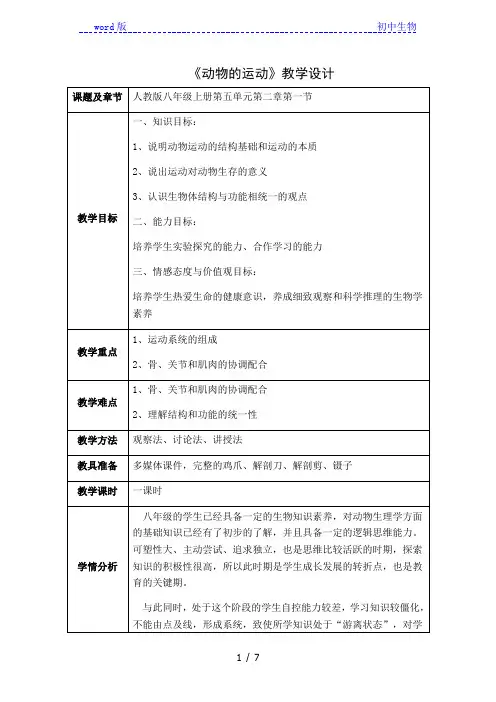 word 版 初中生物

《动物的运动》教学设计

| 课题及章节 | 人教版八年级上册第五单元第二章第一节 |
|---|---|
| 教学目标 | 一、知识目标：<br>1、说明动物运动的结构基础和运动的本质<br>2、说出运动对动物生存的意义<br>3、认识生物体结构与功能相统一的观点<br>二、能力目标：<br>培养学生实验探究的能力、合作学习的能力<br>三、情感态度与价值观目标：<br>培养学生热爱生命的健康意识，养成细致观察和科学推理的生物学素养 |
| 教学重点 | 1、运动系统的组成<br>2、骨、关节和肌肉的协调配合 |
| 教学难点 | 1、骨、关节和肌肉的协调配合<br>2、理解结构和功能的统一性 |
| 教学方法 | 观察法、讨论法、讲授法 |
| 教具准备 | 多媒体课件，完整的鸡爪、解剖刀、解剖剪、镊子 |
| 教学课时 | 一课时 |
| 学情分析 | 八年级的学生已经具备一定的生物知识素养，对动物生理学方面的基础知识已经有了初步的了解，并且具备一定的逻辑思维能力，可塑性大、主动尝试、追求独立，也是思维比较活跃的时期，探索知识的积极性很高，所以此时期是学生成长发展的转折点，也是教育的关键期。<br>与此同时，处于这个阶段的学生自控能力较差，学习知识较僵化，不能由点及线，形成系统，致使所学知识处于“游离状态”，对学 |

1 / 7